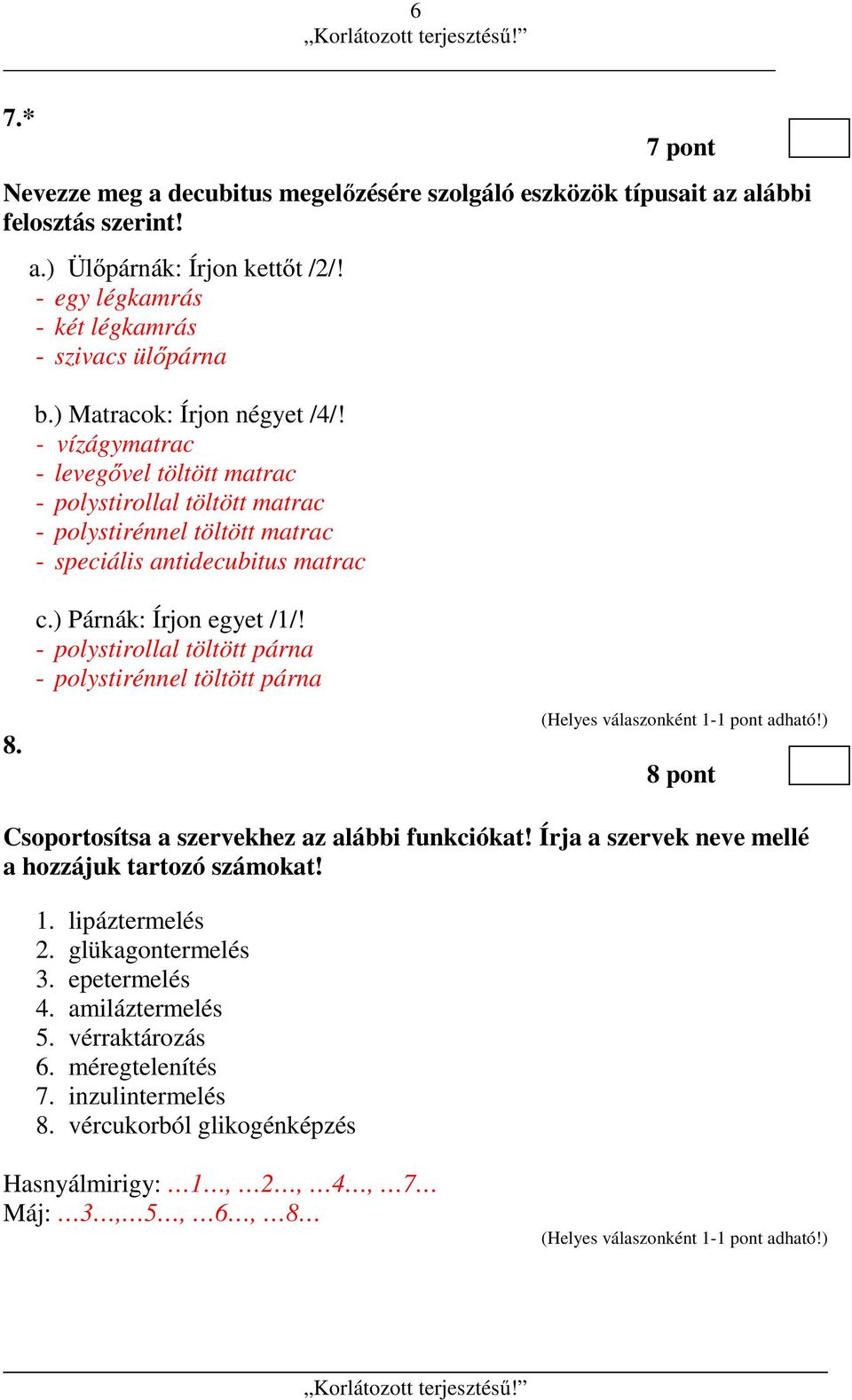 6
„Korlátozott terjesztésű!”

7.*

7 pont

Nevezze meg a decubitus megelőzésére szolgáló eszközök típusait az alábbi felosztás szerint!

a.) Ülőpárnák: Írjon kettőt /2/!
- egy légkamrás
- két légkamrás
- szivacs ülőpárna

b.) Matracok: Írjon négyet /4/!
- vízágymatrac
- levegővel töltött matrac
- polystirollal töltött matrac
- polystirénnel töltött matrac
- speciális antidecubitus matrac

c.) Párnák: Írjon egyet /1/!
- polystirollal töltött párna
- polystirénnel töltött párna

(Helyes válaszonként 1-1 pont adható!)

8.

8 pont

Csoportosítsa a szervekhez az alábbi funkciókat! Írja a szervek neve mellé a hozzájuk tartozó számokat!

1. lipáztermelés
2. glükagontermelés
3. epetermelés
4. amiláztermelés
5. vérraktározás
6. méregtelenítés
7. inzulintermelés
8. vércukorból glikogénképzés

Hasnyálmirigy: …1…, …2…, …4…, …7…
Máj: …3…,…5…, …6…, …8…

(Helyes válaszonként 1-1 pont adható!)

„Korlátozott terjesztésű!”